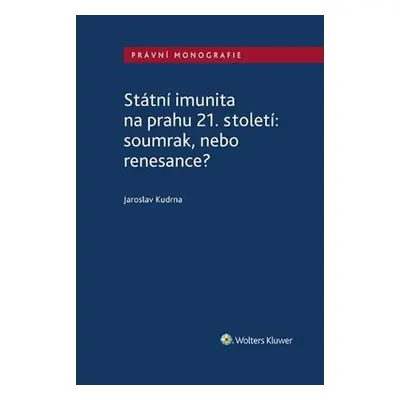 PRÁVNÍ MONOGRAFIE

Státní imunita na prahu 21. století: soumrak, nebo renesance?

Jaroslav Kudrna

Wolters Kluwer